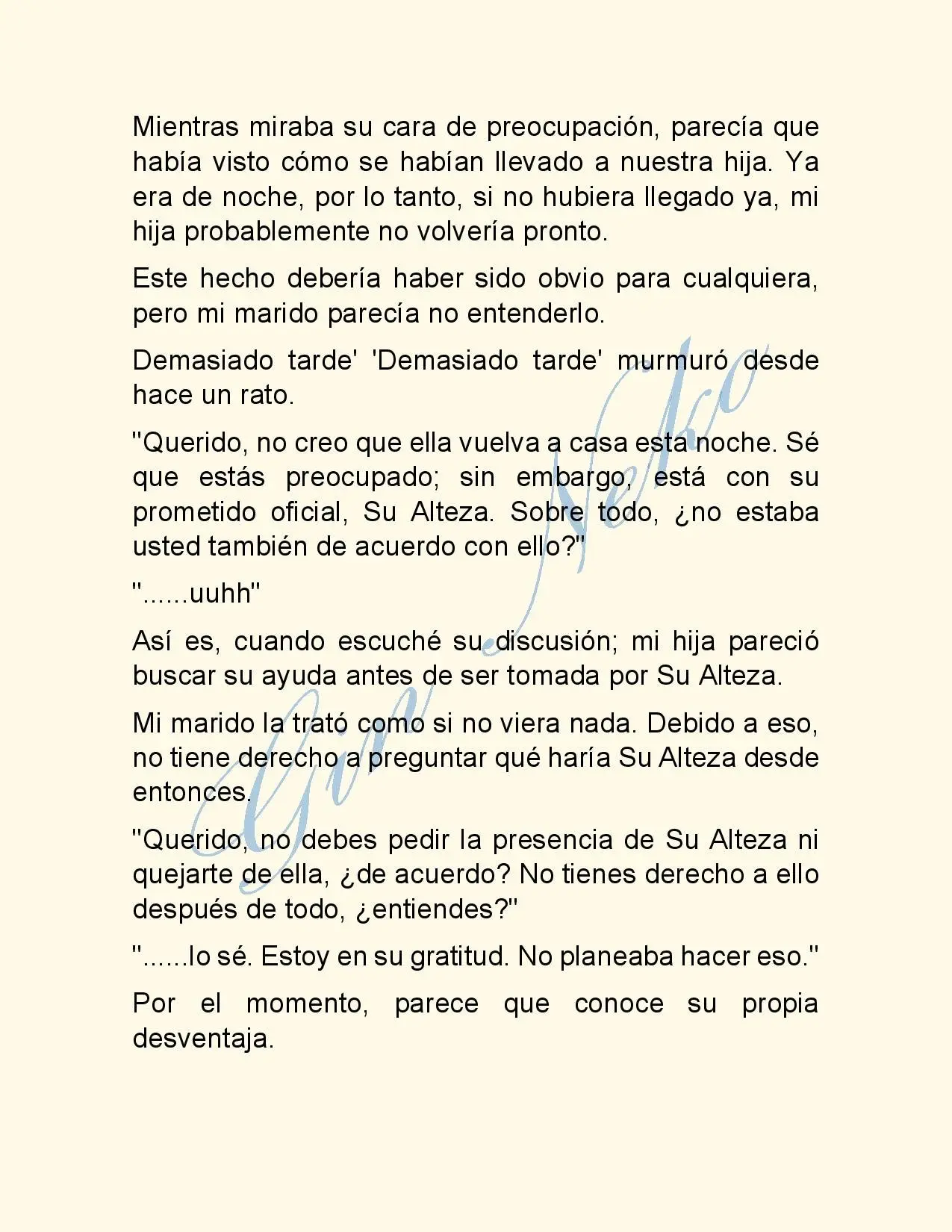 Mientras miraba su cara de preocupación, parecía que había visto cómo se habían llevado a nuestra hija. Ya era de noche, por lo tanto, si no hubiera llegado ya, mi hija probablemente no volvería pronto.

Este hecho debería haber sido obvio para cualquiera, pero mi marido parecía no entenderlo.

Demasiado tarde' 'Demasiado tarde' murmuró desde hace un rato.

"Querido, no creo que ella vuelva a casa esta noche. Sé que estás preocupado; sin embargo, está con su prometido oficial, Su Alteza. Sobre todo, ¿no estaba usted también de acuerdo con ello?"

"......uuhh"

Así es, cuando escuché su discusión; mi hija pareció buscar su ayuda antes de ser tomada por Su Alteza.

Mi marido la trató como si no viera nada. Debido a eso, no tiene derecho a preguntar qué haría Su Alteza desde entonces.

"Querido, no debes pedir la presencia de Su Alteza ni quejarte de ella, ¿de acuerdo? No tienes derecho a ello después de todo, ¿entiendes?"

"......lo sé. Estoy en su gratitud. No planeaba hacer eso."

Por el momento, parece que conoce su propia desventaja.

Gin Neko